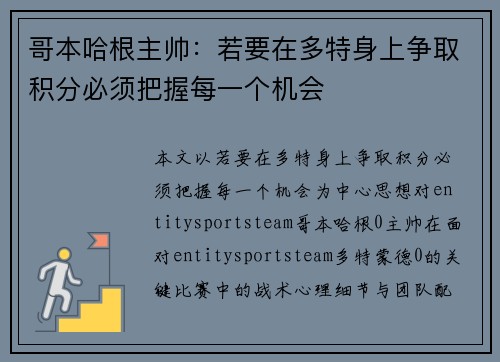 哥本哈根主帅：若要在多特身上争取积分必须把握每一个机会

本文以若要在多特身上争取积分必须把握每一个机会为中心思想对entitysportsteam哥本哈根0主帅在面对entitysportsteam多特蒙德0的关键比赛中的战术心理细节与团队配